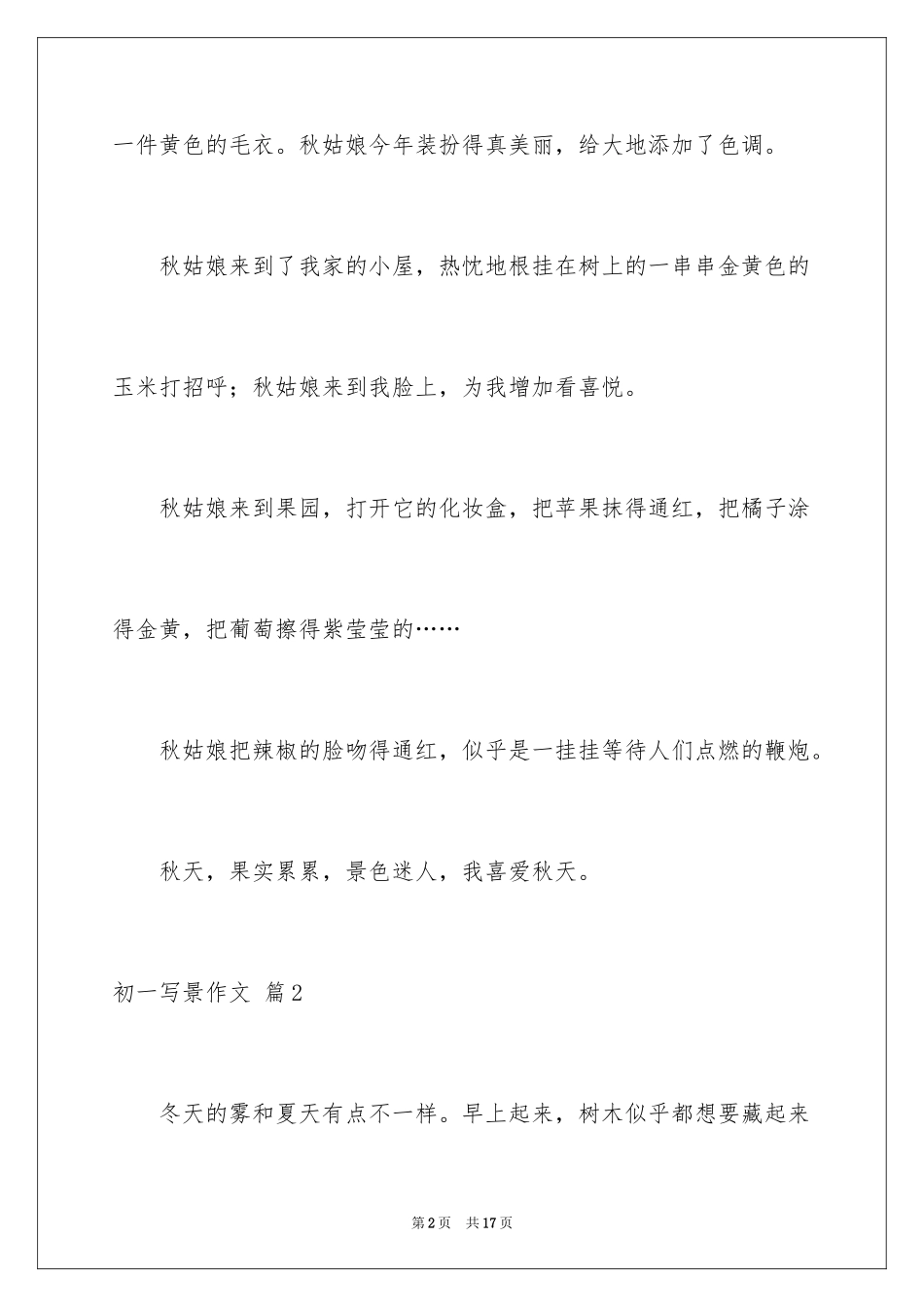 一件黄色的毛衣。秋姑娘今年装扮得真美丽，给大地添加了色调。

秋姑娘来到了我家的小屋，热忱地根挂在树上的一串串金黄色的玉米打招呼；秋姑娘来到我脸上，为我增加看喜悦。

秋姑娘来到果园，打开它的化妆盒，把苹果抹得通红，把橘子涂得金黄，把葡萄擦得紫莹莹的……

秋姑娘把辣椒的脸吻得通红，似乎是一挂挂等待人们点燃的鞭炮。

秋天，果实累累，景色迷人，我喜爱秋天。

初一写景作文 篇2

冬天的雾和夏天有点不一样。早上起来，树木似乎都想要藏起来

第2页 共17页